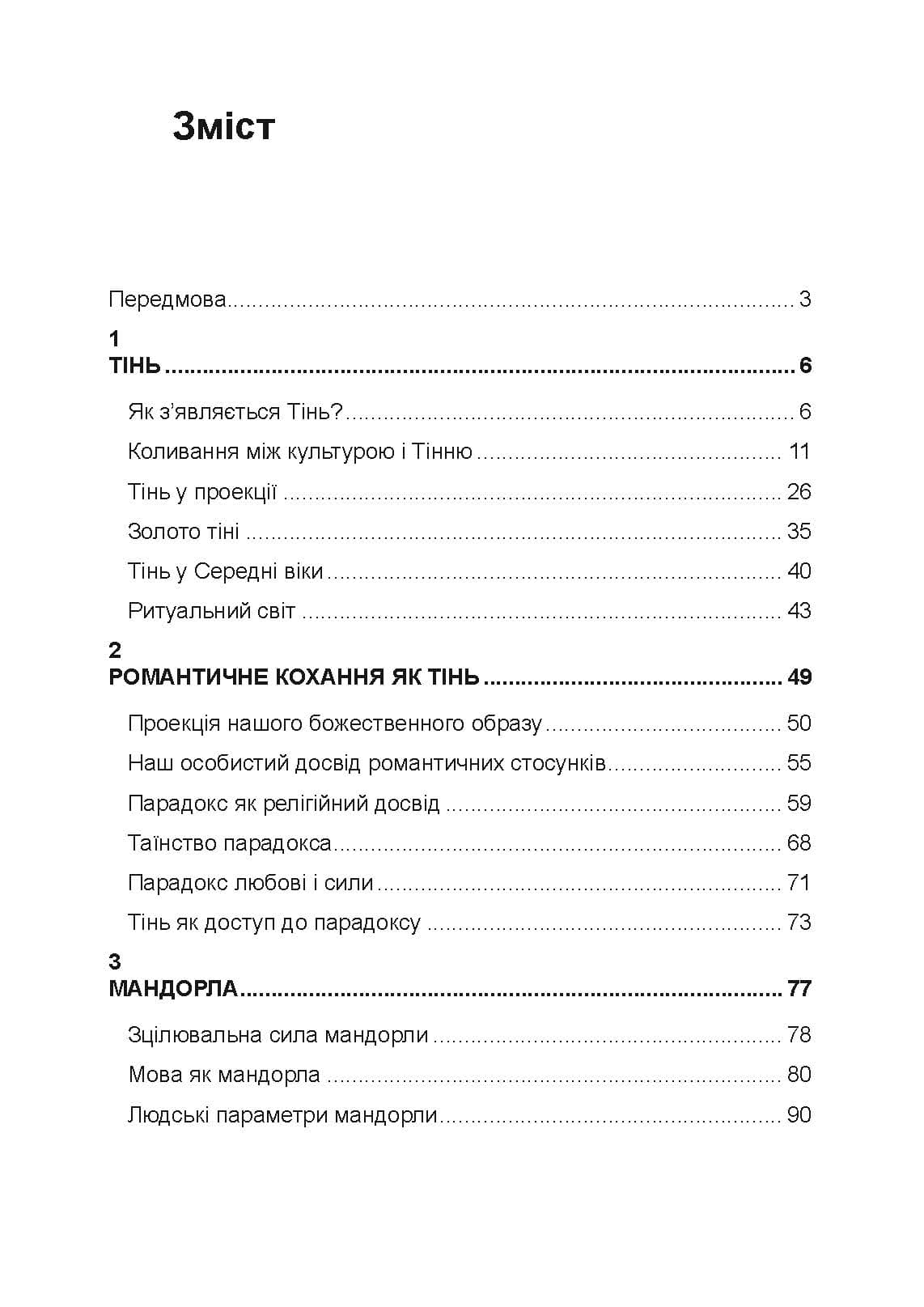 Зміст

Передмова 3

1
ТІНЬ 6

Як з'являється Тінь? 6

Коливання між культурою і Тінню 11

Тінь у проекції 26

Золото тіні 35

Тінь у Середні віки 40

Ритуальний світ 43

2
РОМАНТИЧНЕ КОХАННЯ ЯК ТІНЬ 49

Проекція нашого божественного образу 50

Наш особистий досвід романтичних стосунків 55

Парадокс як релігійний досвід 59

Таїнство парадокса 68

Парадокс любові і сили 71

Тінь як доступ до парадоксу 73

3
МАНДОРЛА 77

Зцілювальна сила мандорли 78

Мова як мандорла 80

Людські параметри мандорли 90